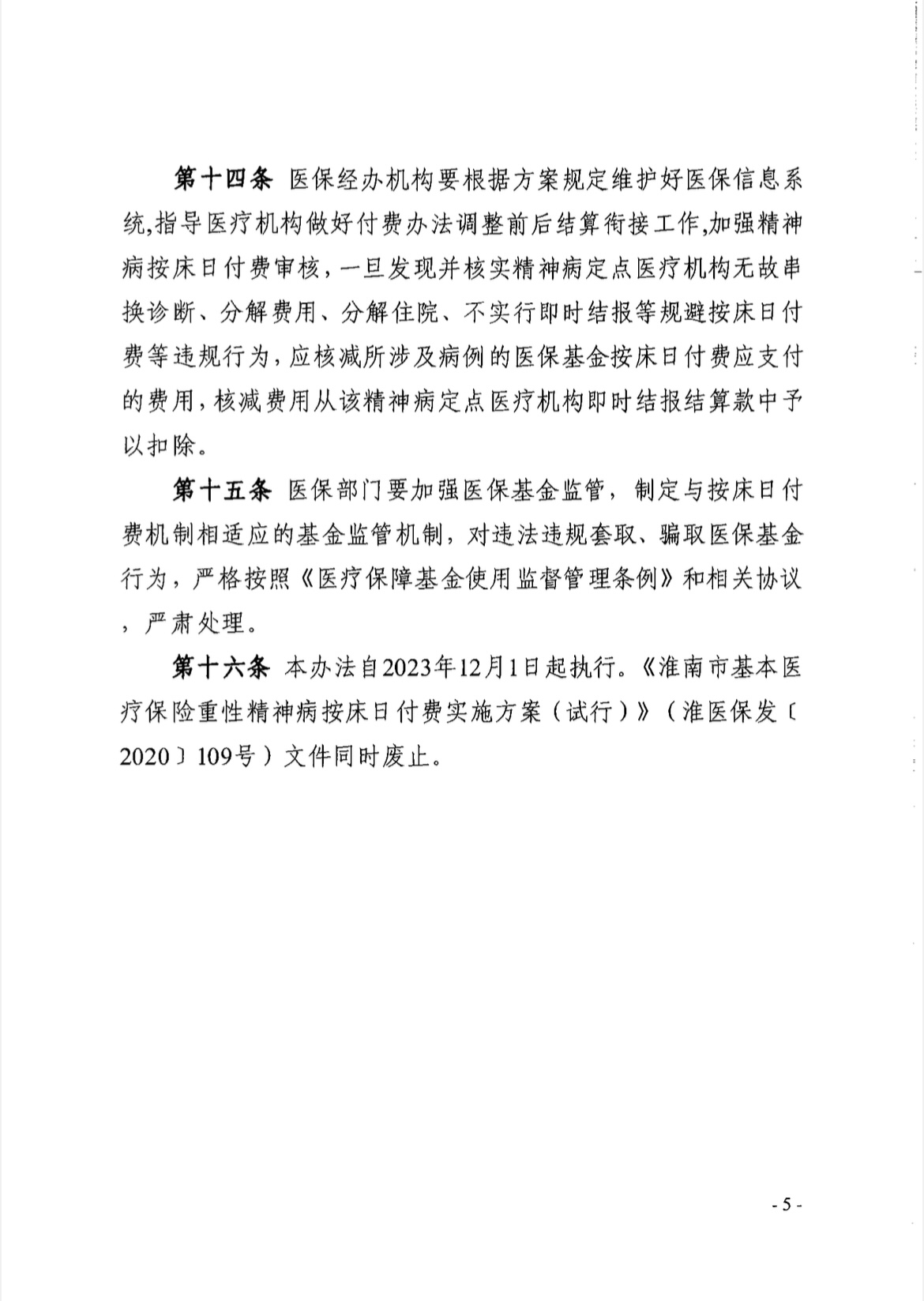 第十四条 医保经办机构要根据方案规定维护好医保信息系统,指导医疗机构做好付费办法调整前后结算衔接工作,加强精神病按床日付费审核，一旦发现并核实精神病定点医疗机构无故串换诊断、分解费用、分解住院、不实行即时结报等规避按床日付费等违规行为,应核减所涉及病例的医保基金按床日付费应支付的费用,核减费用从该精神病定点医疗机构即时结报结算款中予以扣除。

第十五条 医保部门要加强医保基金监管，制定与按床日付费机制相适应的基金监管机制，对违法违规套取、骗取医保基金行为，严格按照《医疗保障基金使用监督管理条例》和相关协议，严肃处理。

第十六条 本办法自2023年12月1日起执行。《淮南市基本医疗保险重性精神病按床日付费实施方案（试行）》（淮医保发〔2020〕109号）文件同时废止。

- 5 -